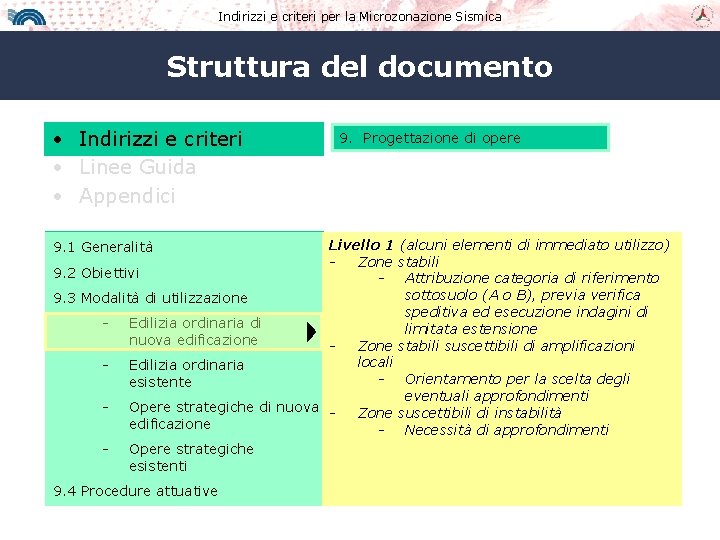 Indirizzi e criteri per la Microzonazione Sismica

Struttura del documento

• Indirizzi e criteri
• Linee Guida
• Appendici

9. Progettazione di opere

9.1 Generalità
9.2 Obiettivi
9.3 Modalità di utilizzazione
- Edilizia ordinaria di nuova edificazione
- Edilizia ordinaria esistente
- Opere strategiche di nuova edificazione
- Opere strategiche esistenti
9.4 Procedure attuative

Livello 1 (alcuni elementi di immediato utilizzo)
- Zone stabili
- Attribuzione categoria di riferimento sottosuolo (A o B), previa verifica speditiva ed esecuzione indagini di limitata estensione
- Zone stabili suscettibili di amplificazioni locali
- Orientamento per la scelta degli eventuali approfondimenti
- Zone suscettibili di instabilità
- Necessità di approfondimenti